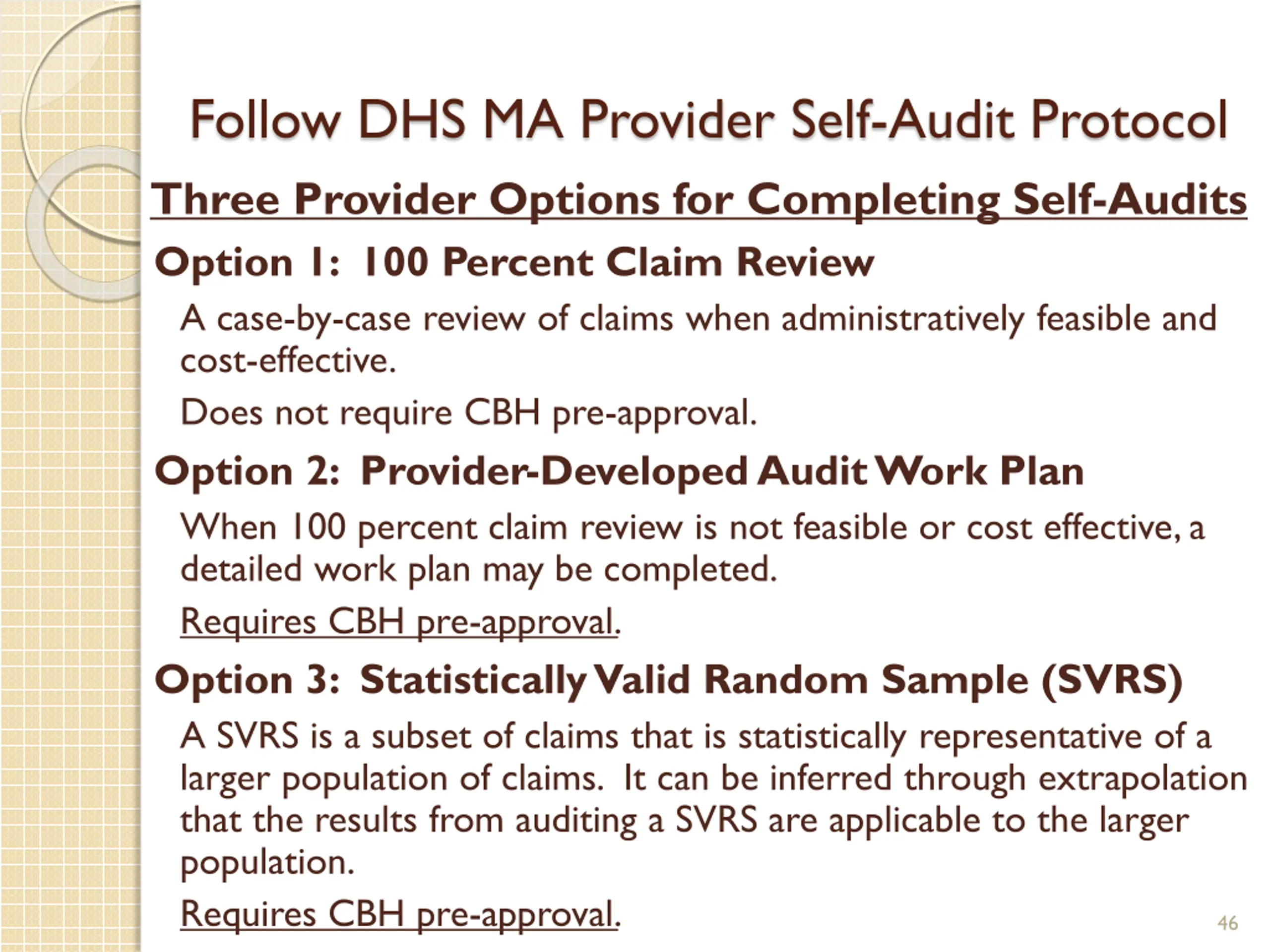 Follow DHS MA Provider Self-Audit Protocol

Three Provider Options for Completing Self-Audits

Option 1: 100 Percent Claim Review

A case-by-case review of claims when administratively feasible and cost-effective.

Does not require CBH pre-approval.

Option 2: Provider-Developed Audit Work Plan

When 100 percent claim review is not feasible or cost effective, a detailed work plan may be completed.

Requires CBH pre-approval.

Option 3: Statistically Valid Random Sample (SVRS)

A SVRS is a subset of claims that is statistically representative of a larger population of claims. It can be inferred through extrapolation that the results from auditing a SVRS are applicable to the larger population.

Requires CBH pre-approval.

46